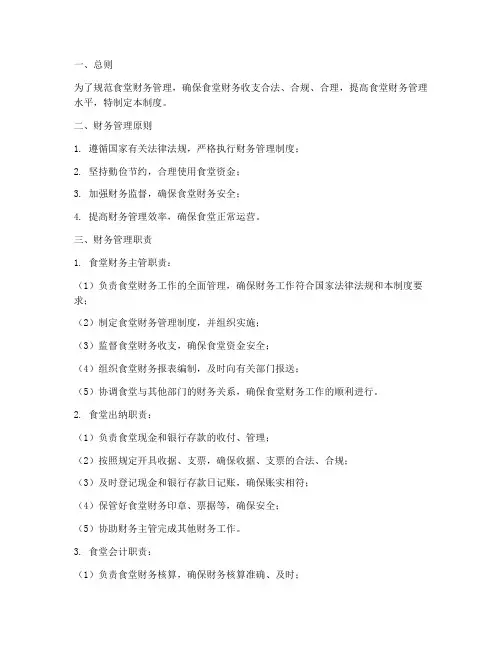 一、总则

为了规范食堂财务管理，确保食堂财务收支合法、合规、合理，提高食堂财务管理水平，特制定本制度。

二、财务管理原则

1. 遵循国家有关法律法规，严格执行财务管理制度；

2. 坚持勤俭节约，合理使用食堂资金；

3. 加强财务监督，确保食堂财务安全；

4. 提高财务管理效率，确保食堂正常运营。

三、财务管理职责

1. 食堂财务主管职责：

（1）负责食堂财务工作的全面管理，确保财务工作符合国家法律法规和本制度要求；

（2）制定食堂财务管理制度，并组织实施；

（3）监督食堂财务收支，确保食堂资金安全；

（4）组织食堂财务报表编制，及时向有关部门报送；

（5）协调食堂与其他部门的财务关系，确保食堂财务工作的顺利进行。

2. 食堂出纳职责：

（1）负责食堂现金和银行存款的收付、管理；

（2）按照规定开具收据、支票，确保收据、支票的合法、合规；

（3）及时登记现金和银行存款日记账，确保账实相符；

（4）保管好食堂财务印章、票据等，确保安全；

（5）协助财务主管完成其他财务工作。

3. 食堂会计职责：

（1）负责食堂财务核算，确保财务核算准确、及时；